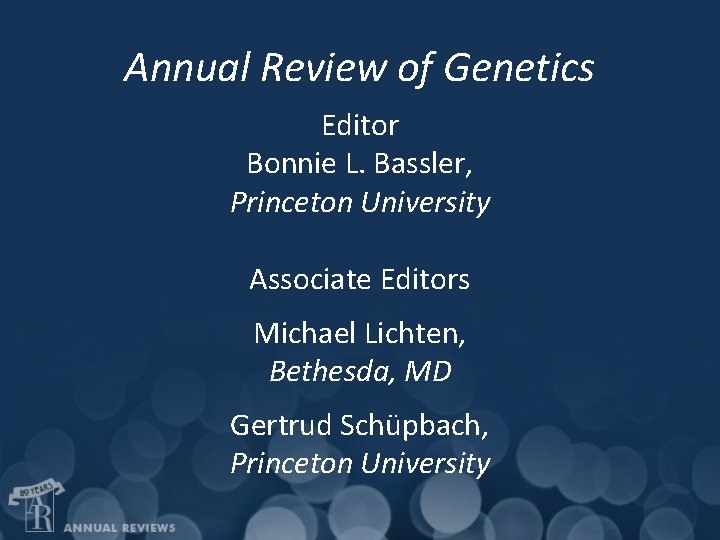 Annual Review of Genetics

Editor
Bonnie L. Bassler,
Princeton University

Associate Editors

Michael Lichten,
Bethesda, MD

Gertrud Schüpbach,
Princeton University

80 YEARS
AR
ANNUAL REVIEWS